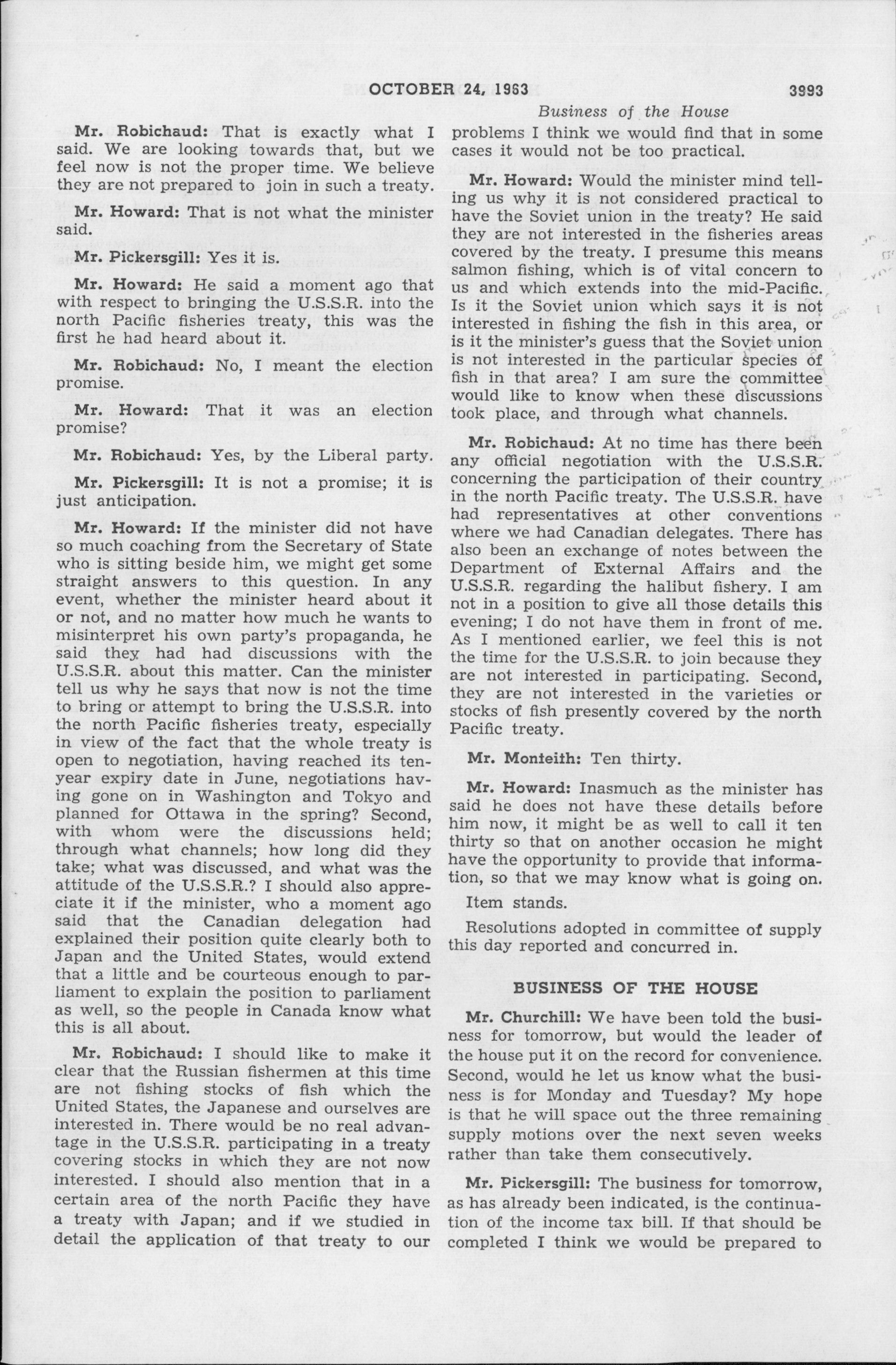 OCTOBER 24, 1963    3993

Business of the House

Mr. Robichaud: That is exactly what I said. We are looking towards that, but we feel now is not the proper time. We believe they are not prepared to join in such a treaty.

Mr. Howard: That is not what the minister said.

Mr. Pickersgill: Yes it is.

Mr. Howard: He said a moment ago that with respect to bringing the U.S.S.R. into the north Pacific fisheries treaty, this was the first he had heard about it.

Mr. Robichaud: No, I meant the election promise.

Mr. Howard: That it was an election promise?

Mr. Robichaud: Yes, by the Liberal party.

Mr. Pickersgill: It is not a promise; it is just anticipation.

Mr. Howard: If the minister did not have so much coaching from the Secretary of State who is sitting beside him, we might get some straight answers to this question. In any event, whether the minister heard about it or not, and no matter how much he wants to misinterpret his own party's propaganda, he said they had had discussions with the U.S.S.R. about this matter. Can the minister tell us why he says that now is not the time to bring or attempt to bring the U.S.S.R. into the north Pacific fisheries treaty, especially in view of the fact that the whole treaty is open to negotiation, having reached its ten-year expiry date in June, negotiations having gone on in Washington and Tokyo and planned for Ottawa in the spring? Second, with whom were the discussions held; through what channels; how long did they take; what was discussed, and what was the attitude of the U.S.S.R.? I should also appreciate it if the minister, who a moment ago said that the Canadian delegation had explained their position quite clearly both to Japan and the United States, would extend that a little and be courteous enough to parliament to explain the position to parliament as well, so the people in Canada know what this is all about.

Mr. Robichaud: I should like to make it clear that the Russian fishermen at this time are not fishing stocks of fish which the United States, the Japanese and ourselves are interested in. There would be no real advantage in the U.S.S.R. participating in a treaty covering stocks in which they are not now interested. I should also mention that in a certain area of the north Pacific they have a treaty with Japan; and if we studied in detail the application of that treaty to our problems I think we would find that in some cases it would not be too practical.

Mr. Howard: Would the minister mind telling us why it is not considered practical to have the Soviet union in the treaty? He said they are not interested in the fisheries areas covered by the treaty. I presume this means salmon fishing, which is of vital concern to us and which extends into the mid-Pacific. Is it the Soviet union which says it is not interested in fishing the fish in this area, or is it the minister's guess that the Soviet union is not interested in the particular species of fish in that area? I am sure the committee would like to know when these discussions took place, and through what channels.

Mr. Robichaud: At no time has there been any official negotiation with the U.S.S.R. concerning the participation of their country in the north Pacific treaty. The U.S.S.R. have had representatives at other conventions where we had Canadian delegates. There has also been an exchange of notes between the Department of External Affairs and the U.S.S.R. regarding the halibut fishery. I am not in a position to give all those details this evening; I do not have them in front of me. As I mentioned earlier, we feel this is not the time for the U.S.S.R. to join because they are not interested in participating. Second, they are not interested in the varieties or stocks of fish presently covered by the north Pacific treaty.

Mr. Monteith: Ten thirty.

Mr. Howard: Inasmuch as the minister has said he does not have these details before him now, it might be as well to call it ten thirty so that on another occasion he might have the opportunity to provide that information, so that we may know what is going on.

Item stands.

Resolutions adopted in committee of supply this day reported and concurred in.

BUSINESS OF THE HOUSE

Mr. Churchill: We have been told the business for tomorrow, but would the leader of the house put it on the record for convenience. Second, would he let us know what the business is for Monday and Tuesday? My hope is that he will space out the three remaining supply motions over the next seven weeks rather than take them consecutively.

Mr. Pickersgill: The business for tomorrow, as has already been indicated, is the continuation of the income tax bill. If that should be completed I think we would be prepared to